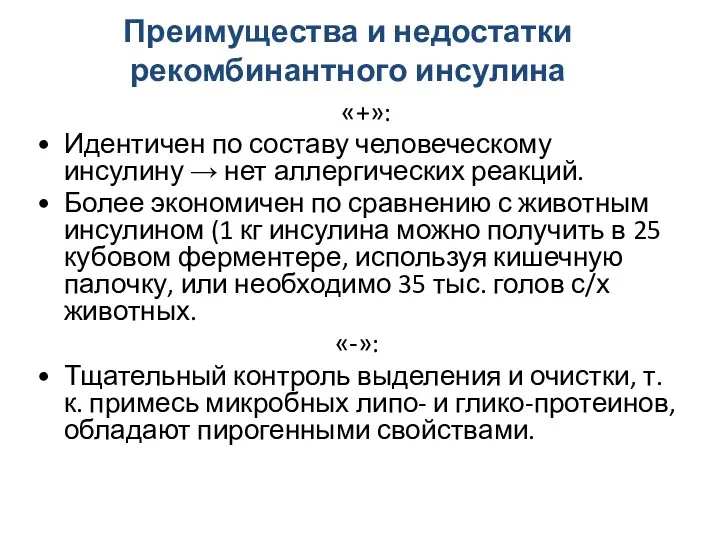 Преимущества и недостатки рекомбинантного инсулина

«+»:

• Идентичен по составу человеческому инсулину → нет аллергических реакций.
• Более экономичен по сравнению с животным инсулином (1 кг инсулина можно получить в 25 кубовом ферментере, используя кишечную палочку, или необходимо 35 тыс. голов с/х животных.

«-»:

• Тщательный контроль выделения и очистки, т. к. примесь микробных липо- и глико-протеинов, обладают пирогенными свойствами.